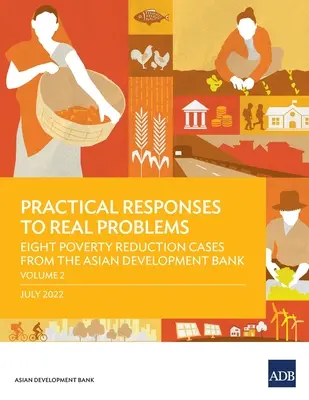 PRACTICAL RESPONSES TO REAL PROBLEMS

EIGHT POVERTY REDUCTION CASES FROM THE ASIAN DEVELOPMENT BANK

VOLUME 2

JULY 2022

ASIAN DEVELOPMENT BANK

ADB